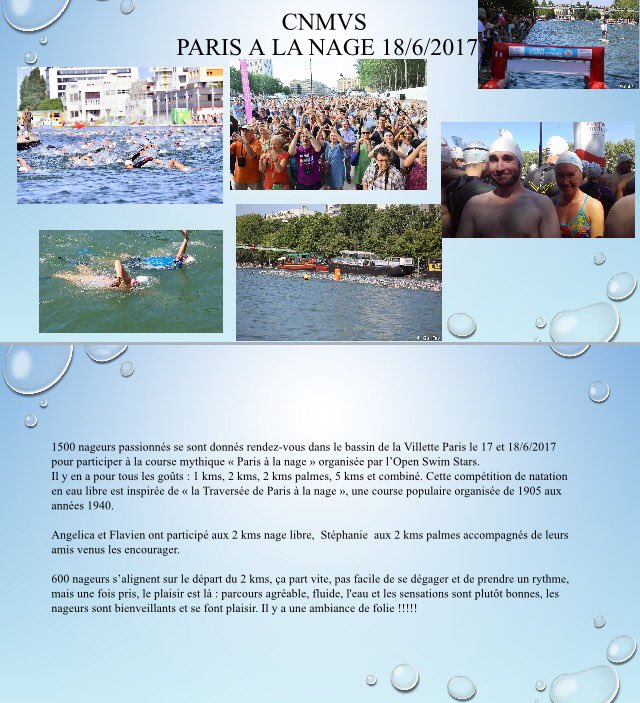 CNMVS
PARIS A LA NAGE 18/6/2017

1500 nageurs passionnés se sont donnés rendez-vous dans le bassin de la Villette Paris le 17 et 18/6/2017 pour participer à la course mythique « Paris à la nage » organisée par l'Open Swim Stars.
Il y en a pour tous les goûts : 1 kms, 2 kms, 2 kms palmes, 5 kms et combiné. Cette compétition de natation en eau libre est inspirée de « la Traversée de Paris à la nage », une course populaire organisée de 1905 aux années 1940.

Angelica et Flavien ont participé aux 2 kms nage libre, Stéphanie aux 2 kms palmes accompagnés de leurs amis venus les encourager.

600 nageurs s'alignent sur le départ du 2 kms, ça part vite, pas facile de se dégager et de prendre un rythme, mais une fois pris, le plaisir est là : parcours agréable, fluide, l'eau et les sensations sont plutôt bonnes, les nageurs sont bienveillants et se font plaisir. Il y a une ambiance de folie !!!!!